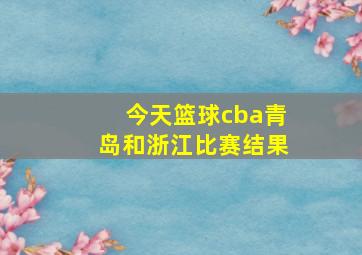 今天篮球cba青岛和浙江比赛结果